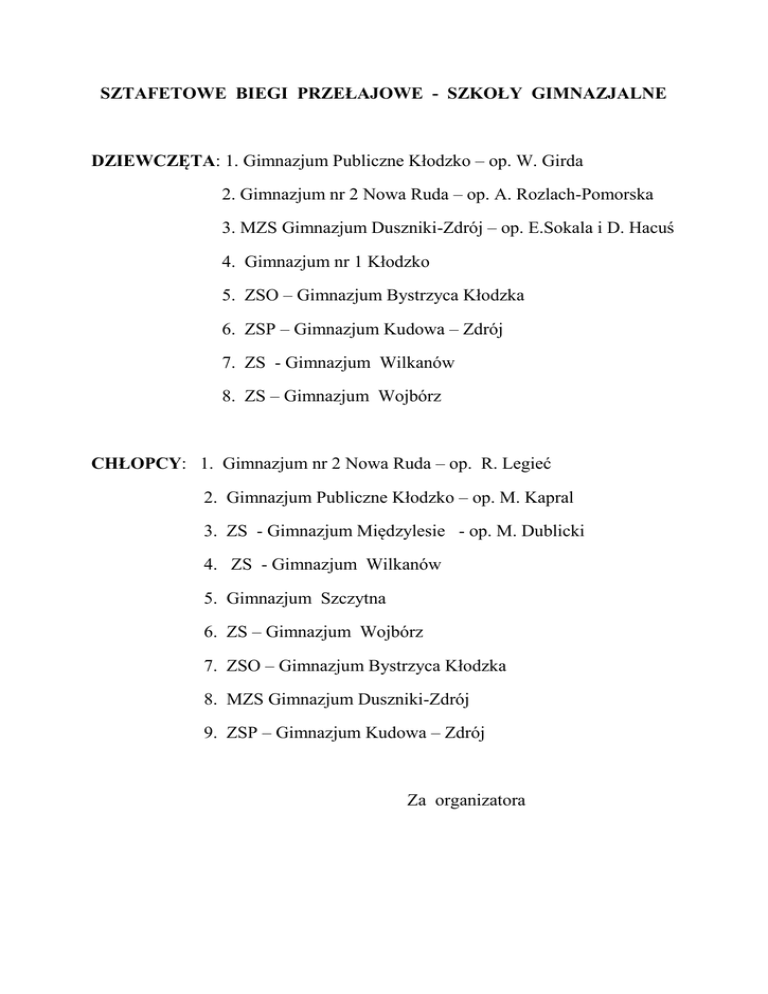 SZTAFETOWE BIEGI PRZEŁAJOWE - SZKOŁY GIMNAZJALNE

DZIEWCZĘTA: 1. Gimnazjum Publiczne Kłodzko – op. W. Girda

2. Gimnazjum nr 2 Nowa Ruda – op. A. Rozlach-Pomorska

3. MZS Gimnazjum Duszniki-Zdrój – op. E.Sokala i D. Hacuś

4. Gimnazjum nr 1 Kłodzko

5. ZSO – Gimnazjum Bystrzyca Kłodzka

6. ZSP – Gimnazjum Kudowa – Zdrój

7. ZS - Gimnazjum Wilkanów

8. ZS – Gimnazjum Wojbórz

CHŁOPCY: 1. Gimnazjum nr 2 Nowa Ruda – op. R. Legieć

2. Gimnazjum Publiczne Kłodzko – op. M. Kapral

3. ZS - Gimnazjum Międzylesie - op. M. Dublicki

4. ZS - Gimnazjum Wilkanów

5. Gimnazjum Szczytna

6. ZS – Gimnazjum Wojbórz

7. ZSO – Gimnazjum Bystrzyca Kłodzka

8. MZS Gimnazjum Duszniki-Zdrój

9. ZSP – Gimnazjum Kudowa – Zdrój

Za organizatora